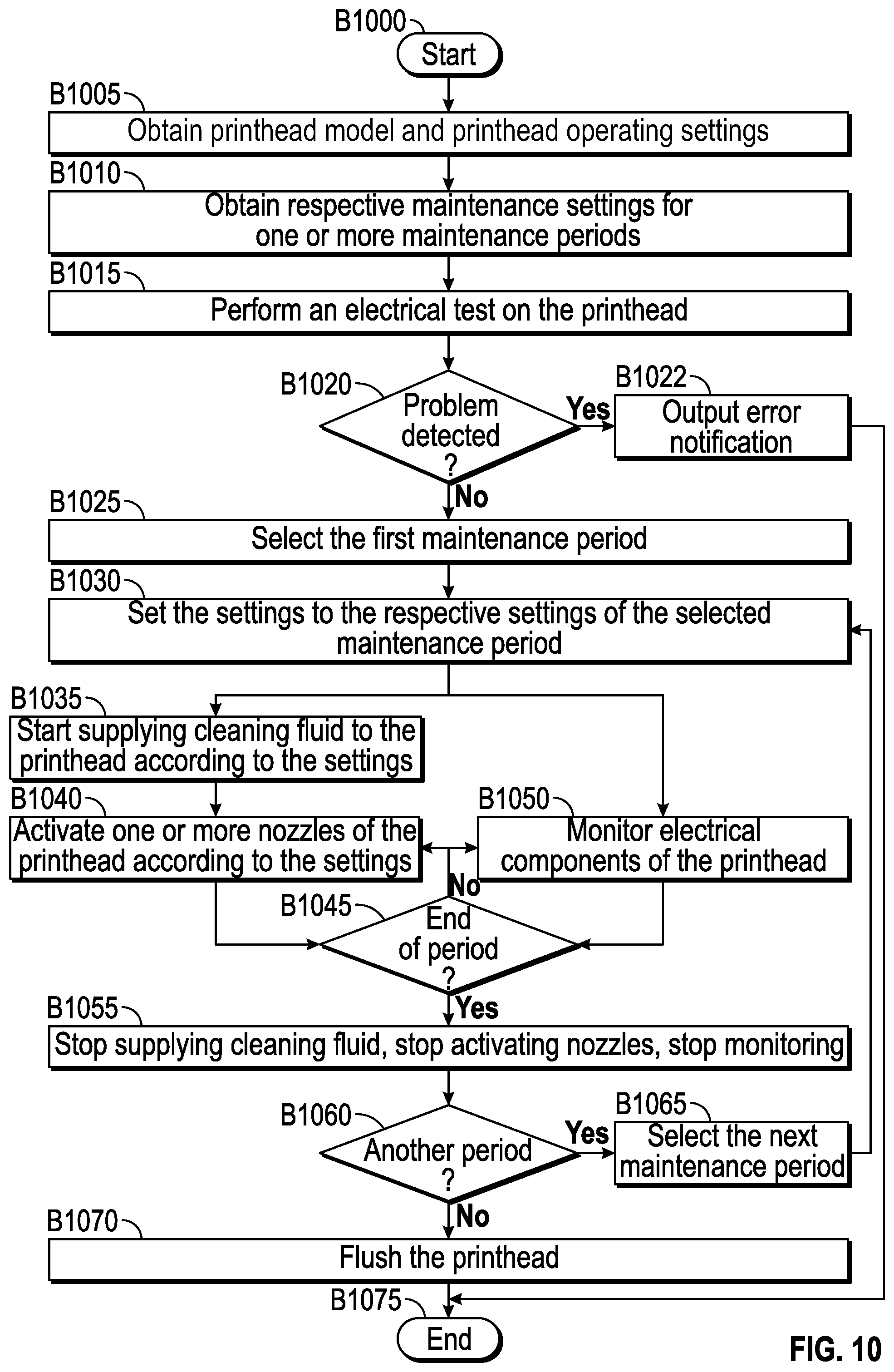 B1000
Start

B1005
Obtain printhead model and printhead operating settings

B1010
Obtain respective maintenance settings for one or more maintenance periods

B1015
Perform an electrical test on the printhead

B1020
Problem detected ?

Yes

B1022
Output error notification

No

B1025
Select the first maintenance period

B1030
Set the settings to the respective settings of the selected maintenance period

B1035
Start supplying cleaning fluid to the printhead according to the settings

B1040
Activate one or more nozzles of the printhead according to the settings

B1050
Monitor electrical components of the printhead

No

B1045
End of period ?

Yes

B1055
Stop supplying cleaning fluid, stop activating nozzles, stop monitoring

B1060
Another period ?

Yes

B1065
Select the next maintenance period

No

B1070
Flush the printhead

B1075
End

FIG. 10